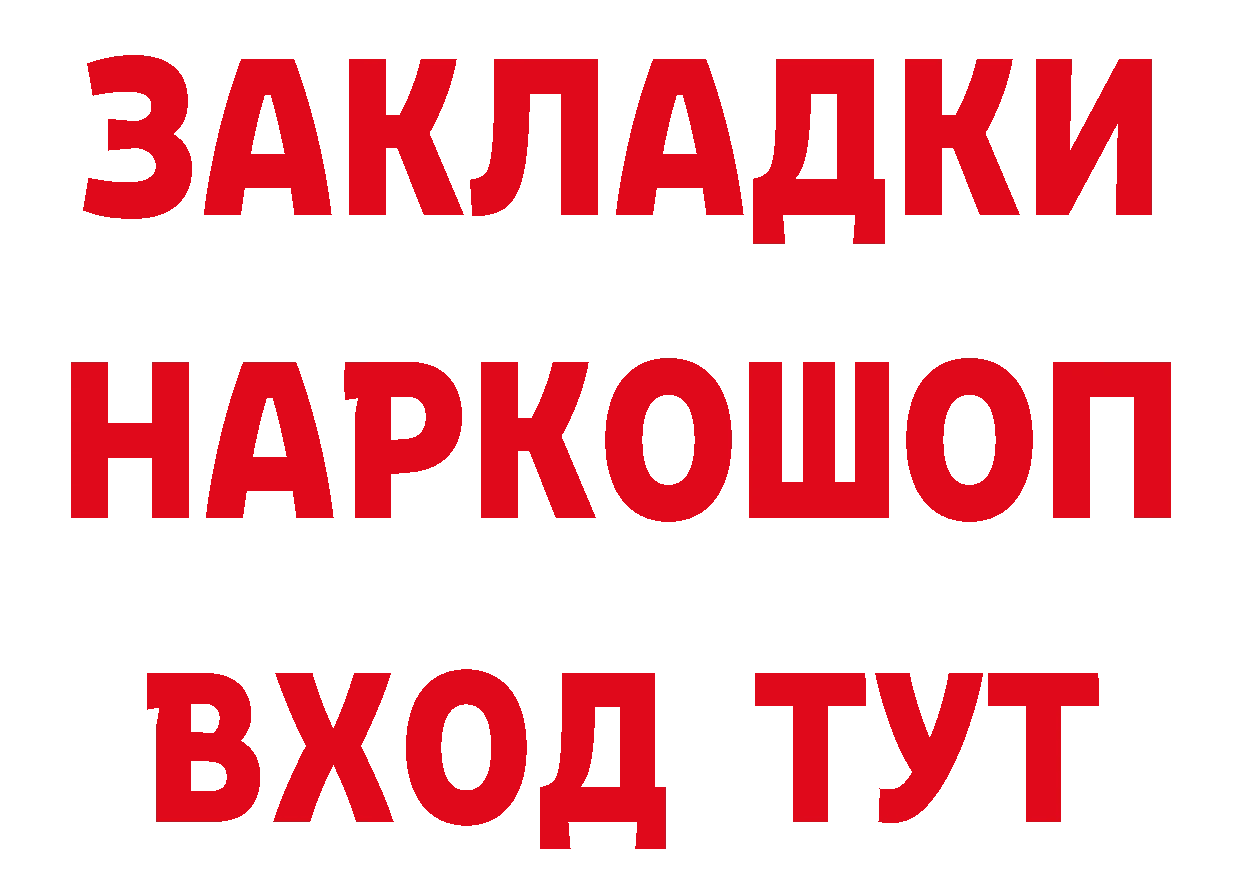 ЗАКЛАДКИ НАРКОШОП ВХОД ТУТ